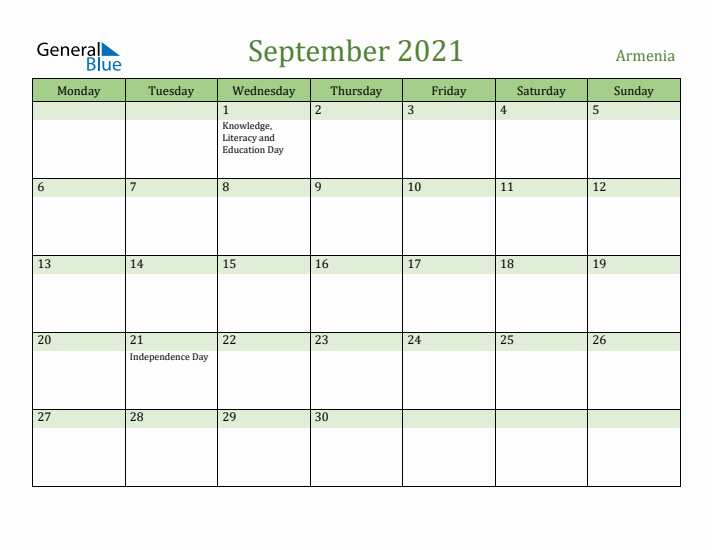 General Blue

September 2021

Armenia

| Monday | Tuesday | Wednesday | Thursday | Friday | Saturday | Sunday |
|---|---|---|---|---|---|---|
| | | 1 Knowledge, Literacy and Education Day | 2 | 3 | 4 | 5 |
| 6 | 7 | 8 | 9 | 10 | 11 | 12 |
| 13 | 14 | 15 | 16 | 17 | 18 | 19 |
| 20 | 21 Independence Day | 22 | 23 | 24 | 25 | 26 |
| 27 | 28 | 29 | 30 | | | |